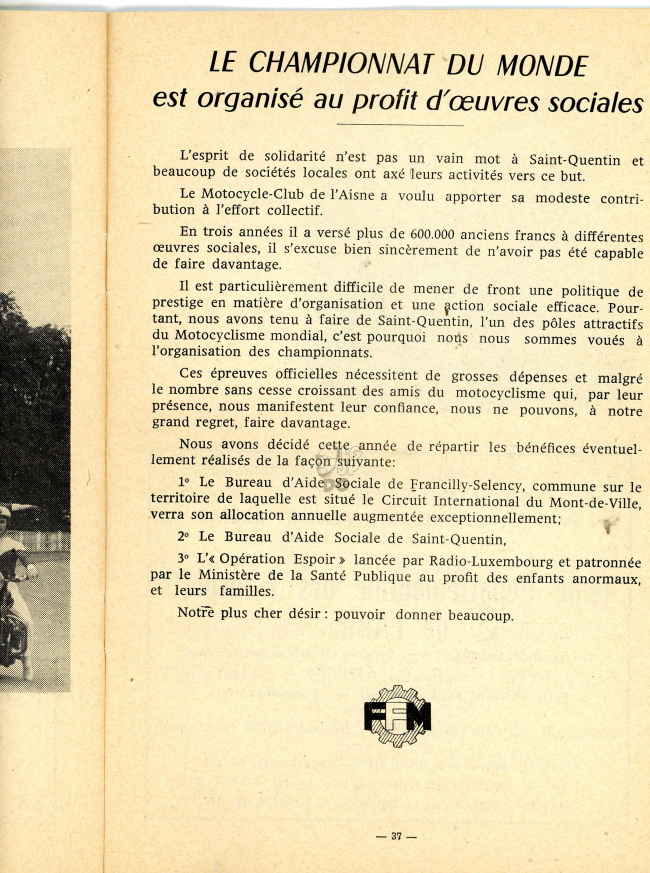 LE CHAMPIONNAT DU MONDE
est organisé au profit d'œuvres sociales

L'esprit de solidarité n'est pas un vain mot à Saint-Quentin et beaucoup de sociétés locales ont axé leurs activités vers ce but.

Le Motocycle-Club de l'Aisne a voulu apporter sa modeste contribution à l'effort collectif.

En trois années il a versé plus de 600.000 anciens francs à différentes œuvres sociales, il s'excuse bien sincèrement de n'avoir pas été capable de faire davantage.

Il est particulièrement difficile de mener de front une politique de prestige en matière d'organisation et une action sociale efficace. Pourtant, nous avons tenu à faire de Saint-Quentin, l'un des pôles attractifs du Motocyclisme mondial, c'est pourquoi nous nous sommes voués à l'organisation des championnats.

Ces épreuves officielles nécessitent de grosses dépenses et malgré le nombre sans cesse croissant des amis du motocyclisme qui, par leur présence, nous manifestent leur confiance, nous ne pouvons, à notre grand regret, faire davantage.

Nous avons décidé cette année de répartir les bénéfices éventuellement réalisés de la façon suivante:

1° Le Bureau d'Aide Sociale de Francilly-Selency, commune sur le territoire de laquelle est situé le Circuit International du Mont-de-Ville, verra son allocation annuelle augmentée exceptionnellement;

2° Le Bureau d'Aide Sociale de Saint-Quentin,

3° L'« Opération Espoir » lancée par Radio-Luxembourg et patronnée par le Ministère de la Santé Publique au profit des enfants anormaux, et leurs familles.

Notre plus cher désir : pouvoir donner beaucoup.

FFM

— 37 —